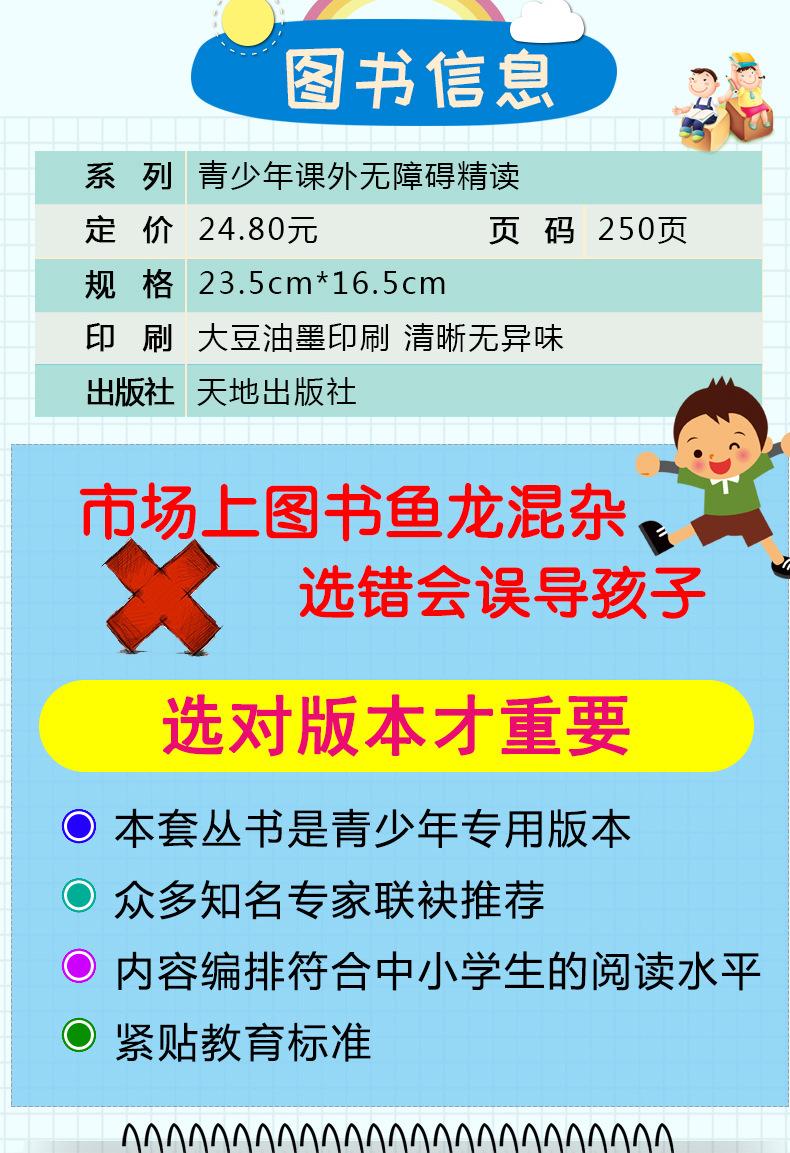 图书信息

| 系　列 | 青少年课外无障碍精读 | | |
|---|---|---|---|
| 定　价 | 24.80元 | 页　码 | 250页 |
| 规　格 | 23.5cm*16.5cm | | |
| 印　刷 | 大豆油墨印刷 清晰无异味 | | |
| 出版社 | 天地出版社 | | |

市场上图书鱼龙混杂

选错会误导孩子

选对版本才重要

本套丛书是青少年专用版本

众多知名专家联袂推荐

内容编排符合中小学生的阅读水平

紧贴教育标准